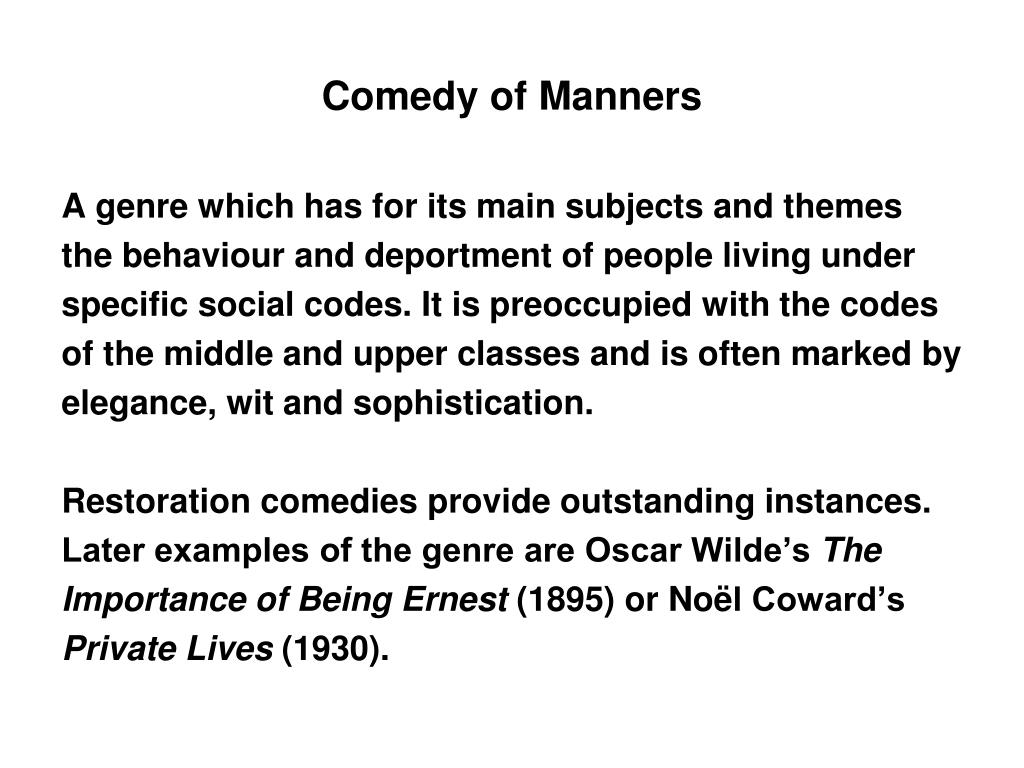 Comedy of Manners

A genre which has for its main subjects and themes the behaviour and deportment of people living under specific social codes. It is preoccupied with the codes of the middle and upper classes and is often marked by elegance, wit and sophistication.

Restoration comedies provide outstanding instances. Later examples of the genre are Oscar Wilde’s The Importance of Being Ernest (1895) or Noël Coward’s Private Lives (1930).